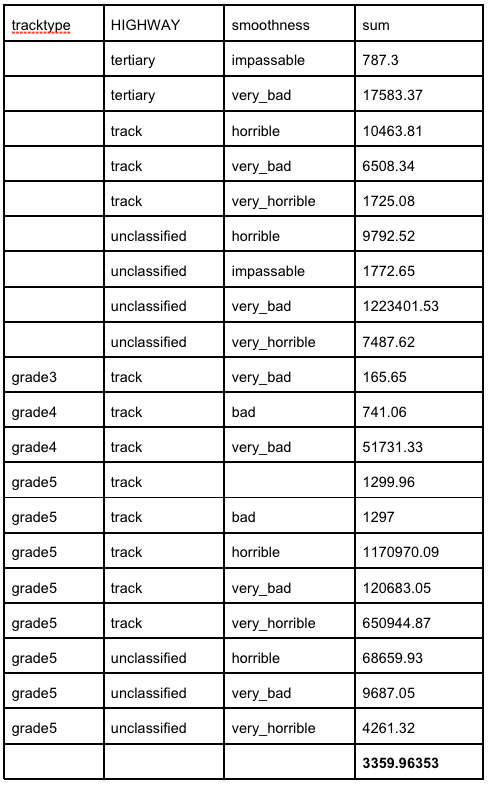 | tracktype | HIGHWAY | smoothness | sum |
|---|---|---|---|
| | tertiary | impassable | 787.3 |
| | tertiary | very_bad | 17583.37 |
| | track | horrible | 10463.81 |
| | track | very_bad | 6508.34 |
| | track | very_horrible | 1725.08 |
| | unclassified | horrible | 9792.52 |
| | unclassified | impassable | 1772.65 |
| | unclassified | very_bad | 1223401.53 |
| | unclassified | very_horrible | 7487.62 |
| grade3 | track | very_bad | 165.65 |
| grade4 | track | bad | 741.06 |
| grade4 | track | very_bad | 51731.33 |
| grade5 | track | | 1299.96 |
| grade5 | track | bad | 1297 |
| grade5 | track | horrible | 1170970.09 |
| grade5 | track | very_bad | 120683.05 |
| grade5 | track | very_horrible | 650944.87 |
| grade5 | unclassified | horrible | 68659.93 |
| grade5 | unclassified | very_bad | 9687.05 |
| grade5 | unclassified | very_horrible | 4261.32 |
| | | | **3359.96353** |